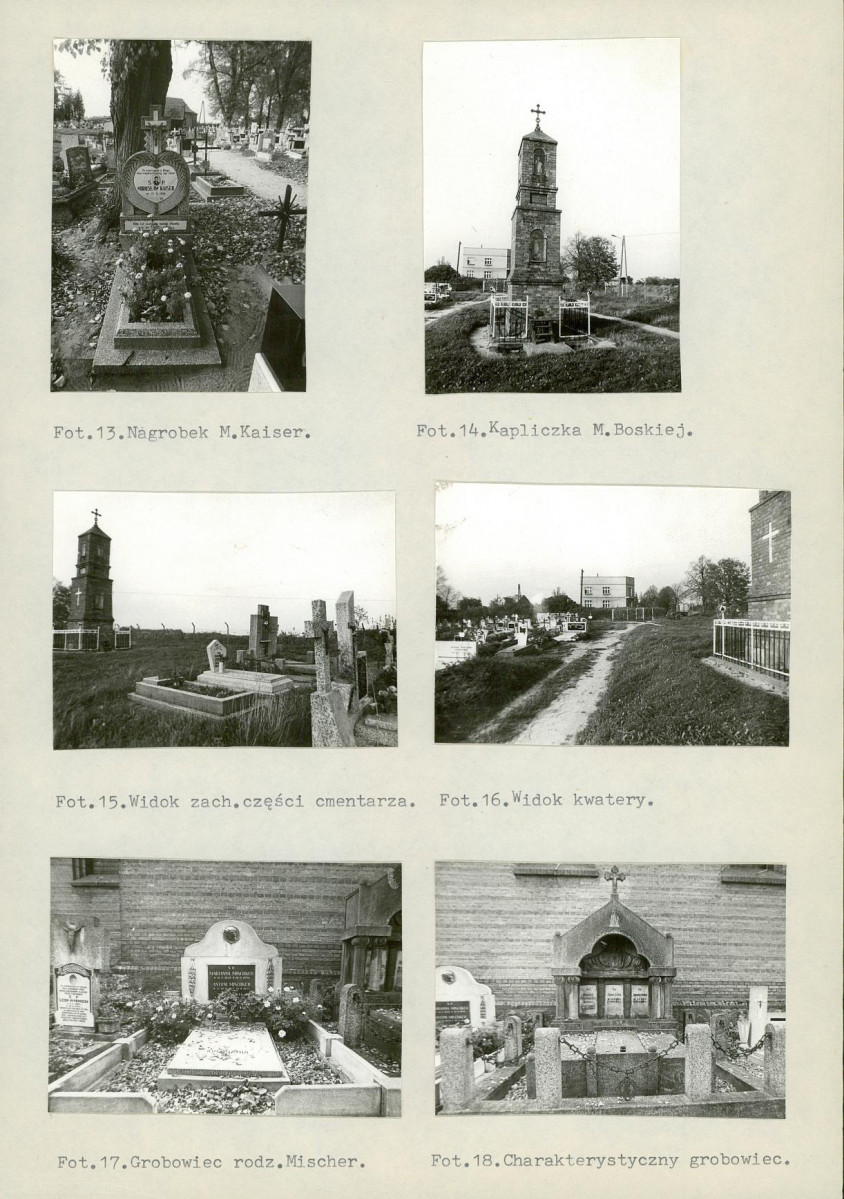 Fot.13.Nagrobek M.Kaiser.

Fot.14.Kapliczka M.Boskiej.

Fot.15.Widok zach.części cmentarza.

Fot.16.Widok kwatery.

Fot.17.Grobowiec rodz.Mischer.

Fot.18.Charakterystyczny grobowiec.